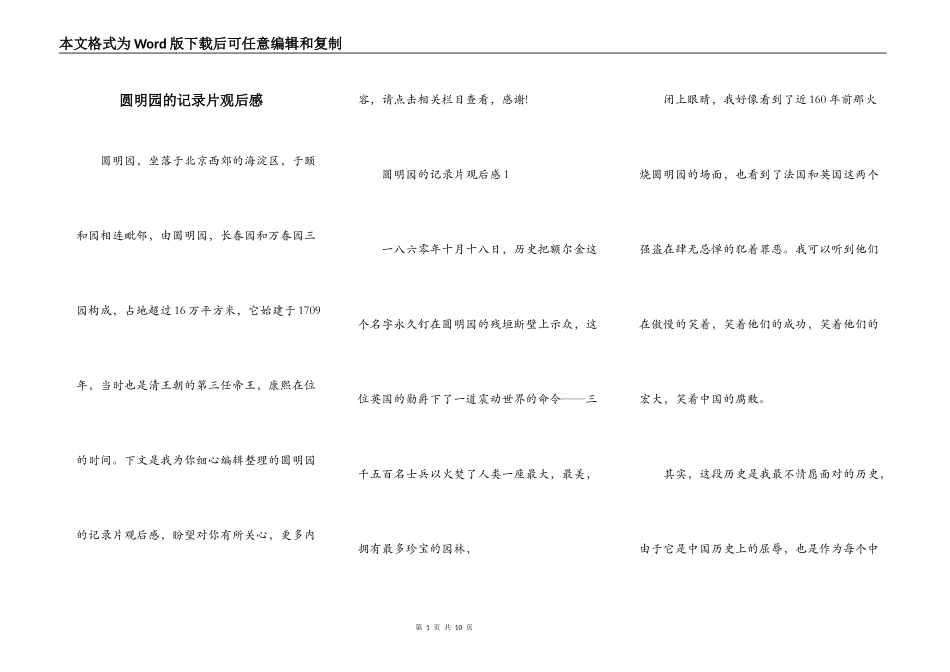 本文格式为Word版下载后可任意编辑和复制

圆明园的记录片观后感

圆明园，坐落于北京西郊的海淀区，于颐和园相连毗邻，由圆明园，长春园和万春园三园构成，占地超过16万平方米，它始建于1709年，当时也是清王朝的第三任帝王，康熙在位的时间。下文是我为你细心编辑整理的圆明园的记录片观后感，盼望对你有所关心，更多内容，请点击相关栏目查看，感谢!

圆明园的记录片观后感1

一八六零年十月十八日，历史把额尔金这个名字永久钉在圆明园的残垣断壁上示众，这位英国的勋爵下了一道震动世界的命令——三千五百名士兵以火焚了人类一座最大，最美，拥有最多珍宝的园林，

闭上眼睛，我好像看到了近160年前那火烧圆明园的场面，也看到了法国和英国这两个强盗在肆无忌惮的犯着罪恶。我可以听到他们在傲慢的笑着，笑着他们的成功，笑着他们的宏大，笑着中国的腐败。

其实，这段历史是我最不情愿面对的历史，由于它是中国历史上的屈辱，也是作为每个中

第 1 页 共 10 页